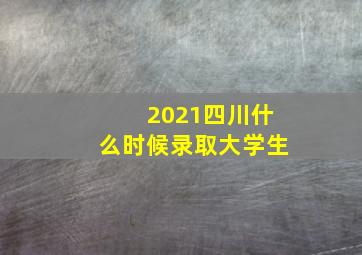 2021四川什么时候录取大学生